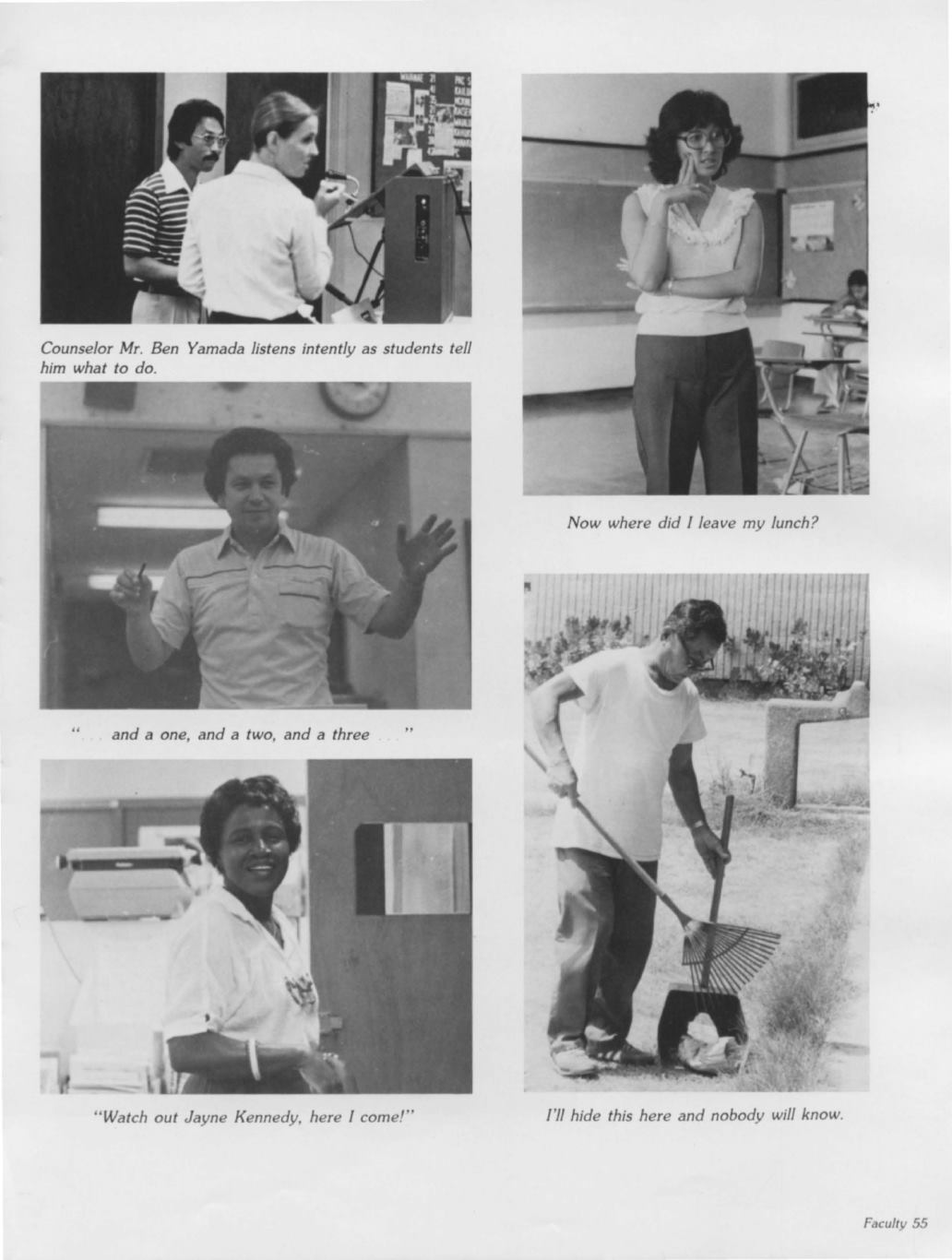 Counselor Mr. Ben Yamada listens intently as students tell him what to do.

". . . and a one, and a two, and a three . . ."

"Watch out Jayne Kennedy, here I come!"

Now where did I leave my lunch?

I'll hide this here and nobody will know.

Faculty 55